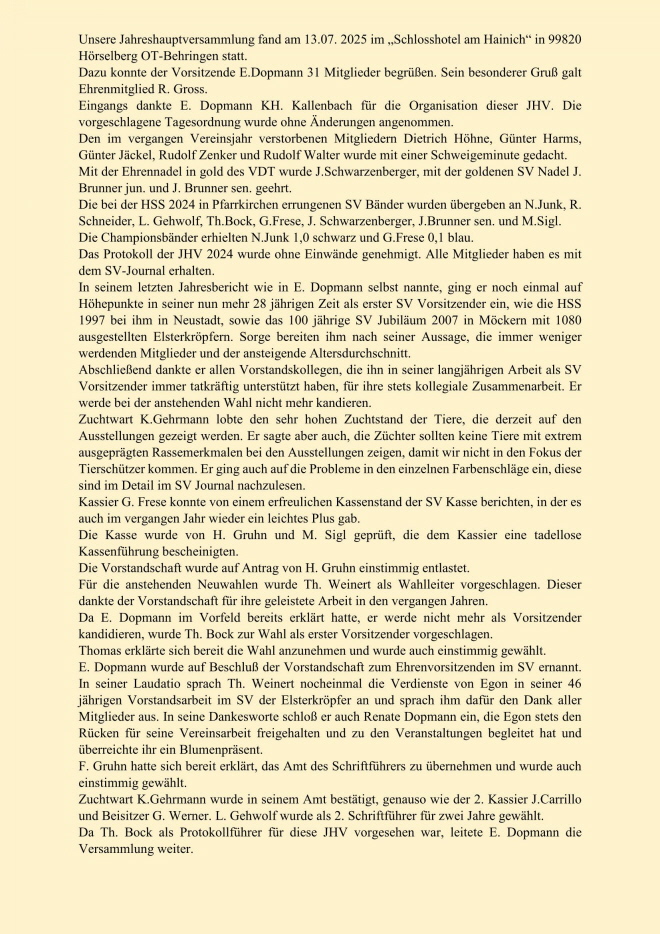 Unsere Jahreshauptversammlung fand am 13.07. 2025 im „Schlosshotel am Hainich“ in 99820 Hörselberg OT-Behringen statt.
Dazu konnte der Vorsitzende E.Dopmann 31 Mitglieder begrüßen. Sein besonderer Gruß galt Ehrenmitglied R. Gross.
Eingangs dankte E. Dopmann KH. Kallenbach für die Organisation dieser JHV. Die vorgeschlagene Tagesordnung wurde ohne Änderungen angenommen.
Den im vergangen Vereinsjahr verstorbenen Mitgliedern Dietrich Höhne, Günter Harms, Günter Jäckel, Rudolf Zenker und Rudolf Walter wurde mit einer Schweigeminute gedacht.
Mit der Ehrennadel in gold des VDT wurde J.Schwarzenberger, mit der goldenen SV Nadel J. Brunner jun. und J. Brunner sen. geehrt.
Die bei der HSS 2024 in Pfarrkirchen errungenen SV Bänder wurden übergeben an N.Junk, R. Schneider, L. Gehwolf, Th.Bock, G.Frese, J. Schwarzenberger, J.Brunner sen. und M.Sigl.
Die Championsbänder erhielten N.Junk 1,0 schwarz und G.Frese 0,1 blau.
Das Protokoll der JHV 2024 wurde ohne Einwände genehmigt. Alle Mitglieder haben es mit dem SV-Journal erhalten.
In seinem letzten Jahresbericht wie in E. Dopmann selbst nannte, ging er noch einmal auf Höhepunkte in seiner nun mehr 28 jährigen Zeit als erster SV Vorsitzender ein, wie die HSS 1997 bei ihm in Neustadt, sowie das 100 jährige SV Jubiläum 2007 in Möckern mit 1080 ausgestellten Elsterkröpfern. Sorge bereiten ihm nach seiner Aussage, die immer weniger werdenden Mitglieder und der ansteigende Altersdurchschnitt.
Abschließend dankte er allen Vorstandskollegen, die ihn in seiner langjährigen Arbeit als SV Vorsitzender immer tatkräftig unterstützt haben, für ihre stets kollegiale Zusammenarbeit. Er werde bei der anstehenden Wahl nicht mehr kandieren.
Zuchtwart K.Gehrmann lobte den sehr hohen Zuchtstand der Tiere, die derzeit auf den Ausstellungen gezeigt werden. Er sagte aber auch, die Züchter sollten keine Tiere mit extrem ausgeprägten Rassemerkmalen bei den Ausstellungen zeigen, damit wir nicht in den Fokus der Tierschützer kommen. Er ging auch auf die Probleme in den einzelnen Farbenschläge ein, diese sind im Detail im SV Journal nachzulesen.
Kassier G. Frese konnte von einem erfreulichen Kassenstand der SV Kasse berichten, in der es auch im vergangen Jahr wieder ein leichtes Plus gab.
Die Kasse wurde von H. Gruhn und M. Sigl geprüft, die dem Kassier eine tadellose Kassenführung bescheinigten.
Die Vorstandschaft wurde auf Antrag von H. Gruhn einstimmig entlastet.
Für die anstehenden Neuwahlen wurde Th. Weinert als Wahlleiter vorgeschlagen. Dieser dankte der Vorstandschaft für ihre geleistete Arbeit in den vergangen Jahren.
Da E. Dopmann im Vorfeld bereits erklärt hatte, er werde nicht mehr als Vorsitzender kandidieren, wurde Th. Bock zur Wahl als erster Vorsitzender vorgeschlagen.
Thomas erklärte sich bereit die Wahl anzunehmen und wurde auch einstimmig gewählt.
E. Dopmann wurde auf Beschluß der Vorstandschaft zum Ehrenvorsitzenden im SV ernannt. In seiner Laudatio sprach Th. Weinert nocheinmal die Verdienste von Egon in seiner 46 jährigen Vorstandsarbeit im SV der Elsterkröpfer an und sprach ihm dafür den Dank aller Mitglieder aus. In seine Dankesworte schloß er auch Renate Dopmann ein, die Egon stets den Rücken für seine Vereinsarbeit freigehalten und zu den Veranstaltungen begleitet hat und überreichte ihr ein Blumenpräsent.
F. Gruhn hatte sich bereit erklärt, das Amt des Schriftführers zu übernehmen und wurde auch einstimmig gewählt.
Zuchtwart K.Gehrmann wurde in seinem Amt bestätigt, genauso wie der 2. Kassier J.Carrillo und Beisitzer G. Werner. L. Gehwolf wurde als 2. Schriftführer für zwei Jahre gewählt.
Da Th. Bock als Protokollführer für diese JHV vorgesehen war, leitete E. Dopmann die Versammlung weiter.